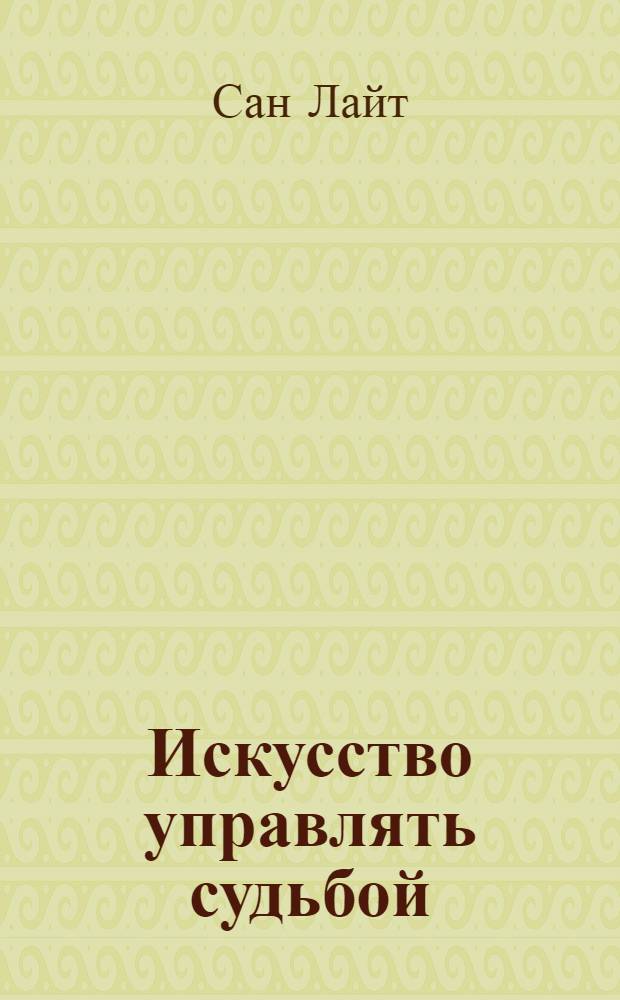 Сан Лайт

Искусство управлять судьбой